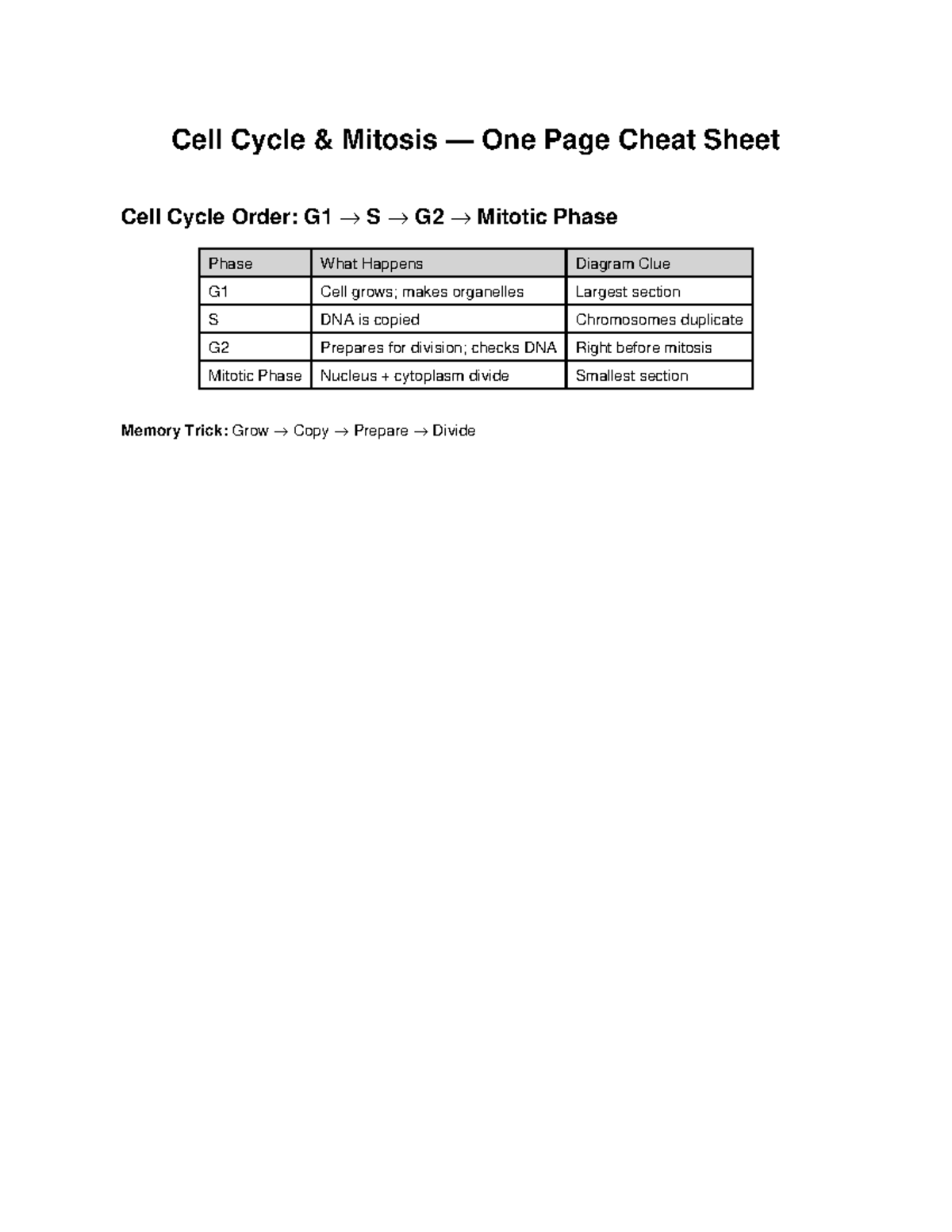 Cell Cycle & Mitosis — One Page Cheat Sheet

Cell Cycle Order: G1 → S → G2 → Mitotic Phase

| Phase | What Happens | Diagram Clue |
|---|---|---|
| G1 | Cell grows; makes organelles | Largest section |
| S | DNA is copied | Chromosomes duplicate |
| G2 | Prepares for division; checks DNA | Right before mitosis |
| Mitotic Phase | Nucleus + cytoplasm divide | Smallest section |

Memory Trick: Grow → Copy → Prepare → Divide